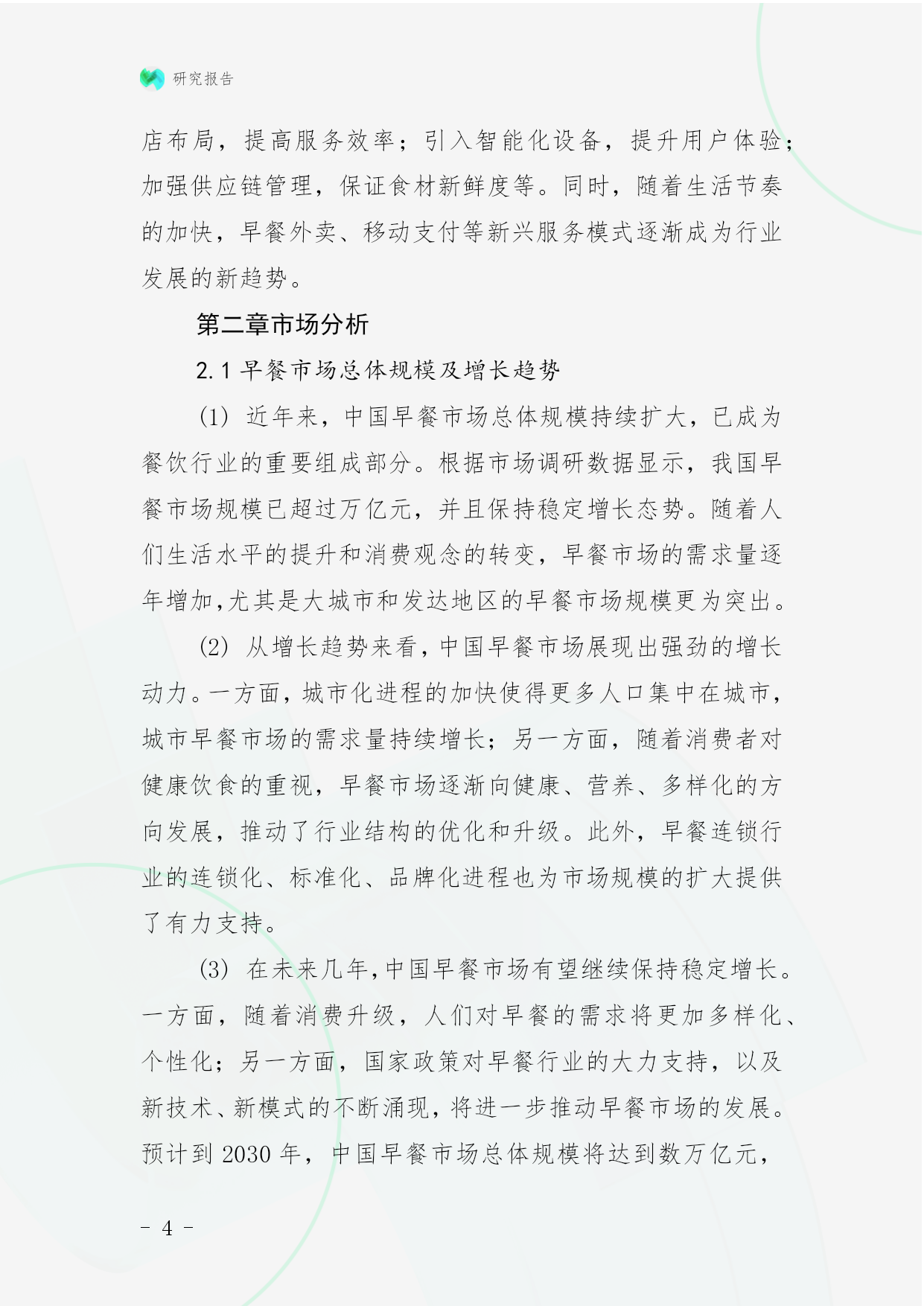 研究报告

店布局，提高服务效率；引入智能化设备，提升用户体验；加强供应链管理，保证食材新鲜度等。同时，随着生活节奏的加快，早餐外卖、移动支付等新兴服务模式逐渐成为行业发展的新趋势。

第二章市场分析

2.1 早餐市场总体规模及增长趋势

(1) 近年来，中国早餐市场总体规模持续扩大，已成为餐饮行业的重要组成部分。根据市场调研数据显示，我国早餐市场规模已超过万亿元，并且保持稳定增长态势。随着人们生活水平的提升和消费观念的转变，早餐市场的需求量逐年增加，尤其是大城市和发达地区的早餐市场规模更为突出。

(2) 从增长趋势来看，中国早餐市场展现出强劲的增长动力。一方面，城市化进程的加快使得更多人口集中在城市，城市早餐市场的需求量持续增长；另一方面，随着消费者对健康饮食的重视，早餐市场逐渐向健康、营养、多样化的方向发展，推动了行业结构的优化和升级。此外，早餐连锁行业的连锁化、标准化、品牌化进程也为市场规模的扩大提供了有力支持。

(3) 在未来几年，中国早餐市场有望继续保持稳定增长。一方面，随着消费升级，人们对早餐的需求将更加多样化、个性化；另一方面，国家政策对早餐行业的大力支持，以及新技术、新模式的不断涌现，将进一步推动早餐市场的发展。预计到 2030 年，中国早餐市场总体规模将达到数万亿元，

- 4 -